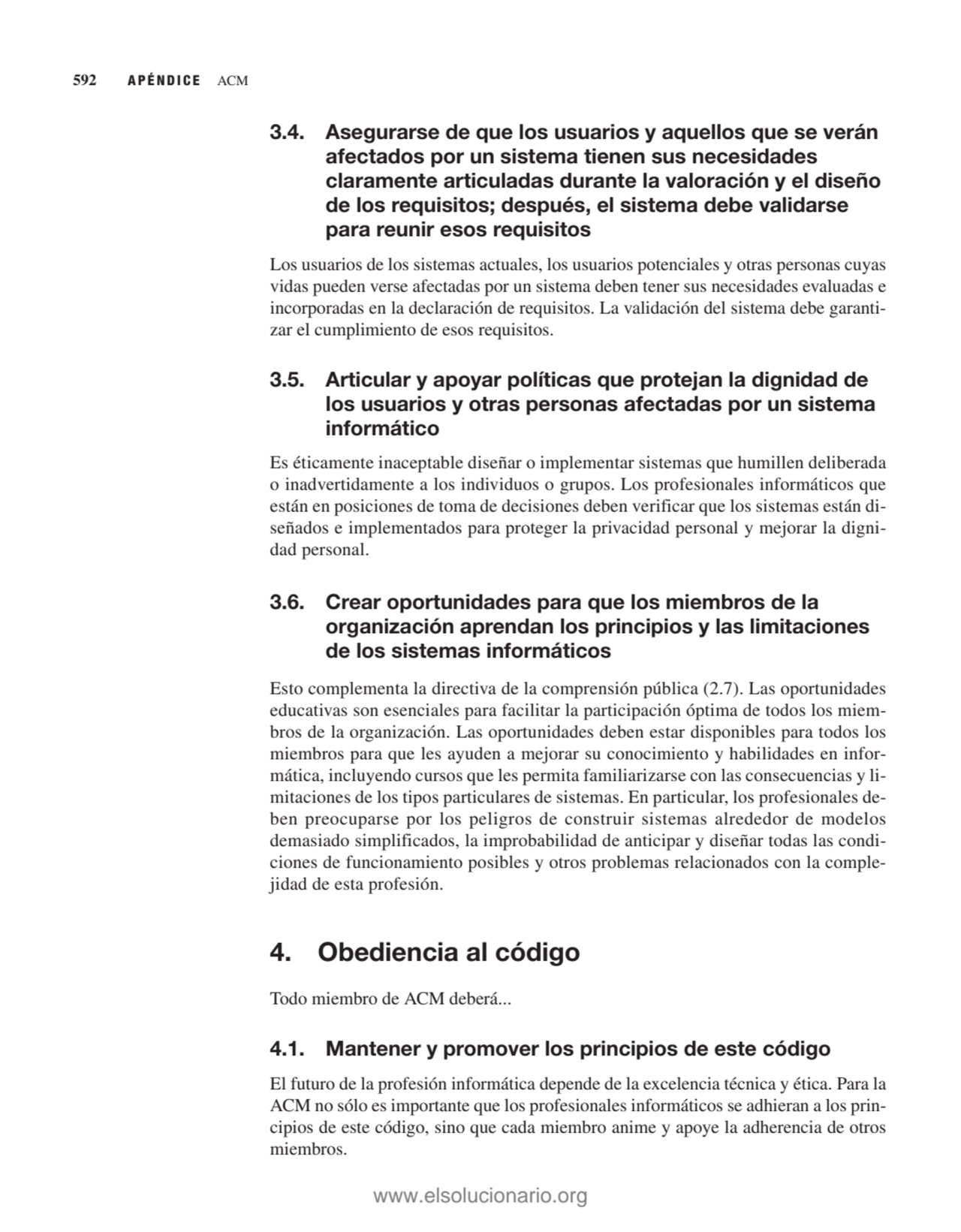 592 APÉNDICE ACM

3.4. Asegurarse de que los usuarios y aquellos que se verán afectados por un sistema tienen sus necesidades claramente articuladas durante la valoración y el diseño de los requisitos; después, el sistema debe validarse para reunir esos requisitos

Los usuarios de los sistemas actuales, los usuarios potenciales y otras personas cuyas vidas pueden verse afectadas por un sistema deben tener sus necesidades evaluadas e incorporadas en la declaración de requisitos. La validación del sistema debe garantizar el cumplimiento de esos requisitos.

3.5. Articular y apoyar políticas que protejan la dignidad de los usuarios y otras personas afectadas por un sistema informático

Es éticamente inaceptable diseñar o implementar sistemas que humillen deliberada o inadvertidamente a los individuos o grupos. Los profesionales informáticos que están en posiciones de toma de decisiones deben verificar que los sistemas están diseñados e implementados para proteger la privacidad personal y mejorar la dignidad personal.

3.6. Crear oportunidades para que los miembros de la organización aprendan los principios y las limitaciones de los sistemas informáticos

Esto complementa la directiva de la comprensión pública (2.7). Las oportunidades educativas son esenciales para facilitar la participación óptima de todos los miembros de la organización. Las oportunidades deben estar disponibles para todos los miembros para que les ayuden a mejorar su conocimiento y habilidades en informática, incluyendo cursos que les permita familiarizarse con las consecuencias y limitaciones de los tipos particulares de sistemas. En particular, los profesionales deben preocuparse por los peligros de construir sistemas alrededor de modelos demasiado simplificados, la improbabilidad de anticipar y diseñar todas las condiciones de funcionamiento posibles y otros problemas relacionados con la complejidad de esta profesión.

4. Obediencia al código

Todo miembro de ACM deberá...

4.1. Mantener y promover los principios de este código

El futuro de la profesión informática depende de la excelencia técnica y ética. Para la ACM no sólo es importante que los profesionales informáticos se adhieran a los principios de este código, sino que cada miembro anime y apoye la adherencia de otros miembros.

www.elsolucionario.org